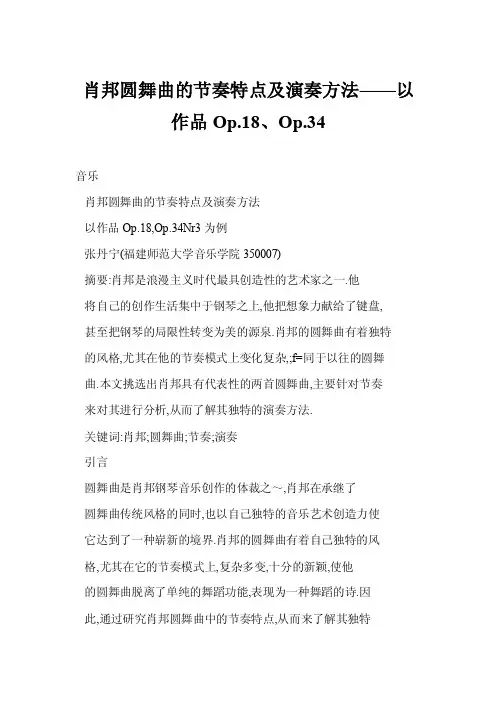 肖邦圆舞曲的节奏特点及演奏方法——以作品 Op.18、Op.34

音乐

肖邦圆舞曲的节奏特点及演奏方法

以作品 Op.18,Op.34Nr3 为例

张丹宁(福建师范大学音乐学院 350007)

摘要:肖邦是浪漫主义时代最具创造性的艺术家之一.他将自己的创作生活集中于钢琴之上,他把想象力献给了键盘,甚至把钢琴的局限性转变为美的源泉.肖邦的圆舞曲有着独特的风格,尤其在他的节奏模式上变化复杂,;f=同于以往的圆舞曲.本文挑选出肖邦具有代表性的两首圆舞曲,主要针对节奏来对其进行分析,从而了解其独特的演奏方法.

关键词:肖邦;圆舞曲;节奏;演奏

引言

圆舞曲是肖邦钢琴音乐创作的体裁之~,肖邦在承继了圆舞曲传统风格的同时,也以自己独特的音乐艺术创造力使它达到了一种崭新的境界.肖邦的圆舞曲有着自己独特的风格,尤其在它的节奏模式上,复杂多变,十分的新颖,使他的圆舞曲脱离了单纯的舞蹈功能,表现为一种舞蹈的诗.因此,通过研究肖邦圆舞曲中的节奏特点,从而来了解其独特